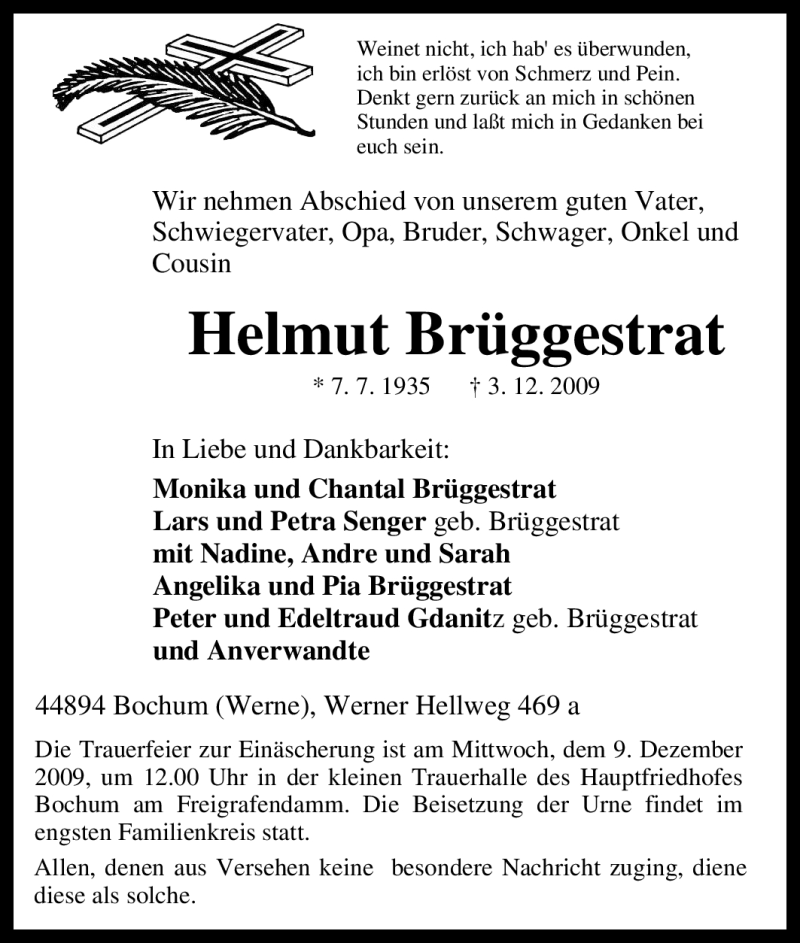 Weinet nicht, ich hab' es überwunden, ich bin erlöst von Schmerz und Pein. Denkt gern zurück an mich in schönen Stunden und laßt mich in Gedanken bei euch sein.

Wir nehmen Abschied von unserem guten Vater, Schwiegervater, Opa, Bruder, Schwager, Onkel und Cousin

Helmut Brüggestrat

* 7. 7. 1935 † 3. 12. 2009

In Liebe und Dankbarkeit:
Monika und Chantal Brüggestrat
Lars und Petra Senger geb. Brüggestrat
mit Nadine, Andre und Sarah
Angelika und Pia Brüggestrat
Peter und Edeltraud Gdanitz geb. Brüggestrat
und Anverwandte

44894 Bochum (Werne), Werner Hellweg 469 a

Die Trauerfeier zur Einäscherung ist am Mittwoch, dem 9. Dezember 2009, um 12.00 Uhr in der kleinen Trauerhalle des Hauptfriedhofes Bochum am Freigrafendamm. Die Beisetzung der Urne findet im engsten Familienkreis statt.

Allen, denen aus Versehen keine besondere Nachricht zuging, diene diese als solche.